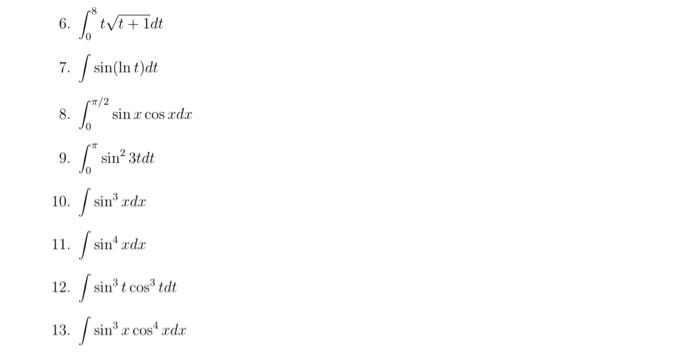 6. $\int_0^8 t\sqrt{t+1}dt$

7. $\int \sin(\ln t)dt$

8. $\int_0^{\pi/2} \sin x \cos x dx$

9. $\int_0^{\pi} \sin^2 3t dt$

10. $\int \sin^3 x dx$

11. $\int \sin^4 x dx$

12. $\int \sin^3 t \cos^3 t dt$

13. $\int \sin^3 x \cos^4 x dx$